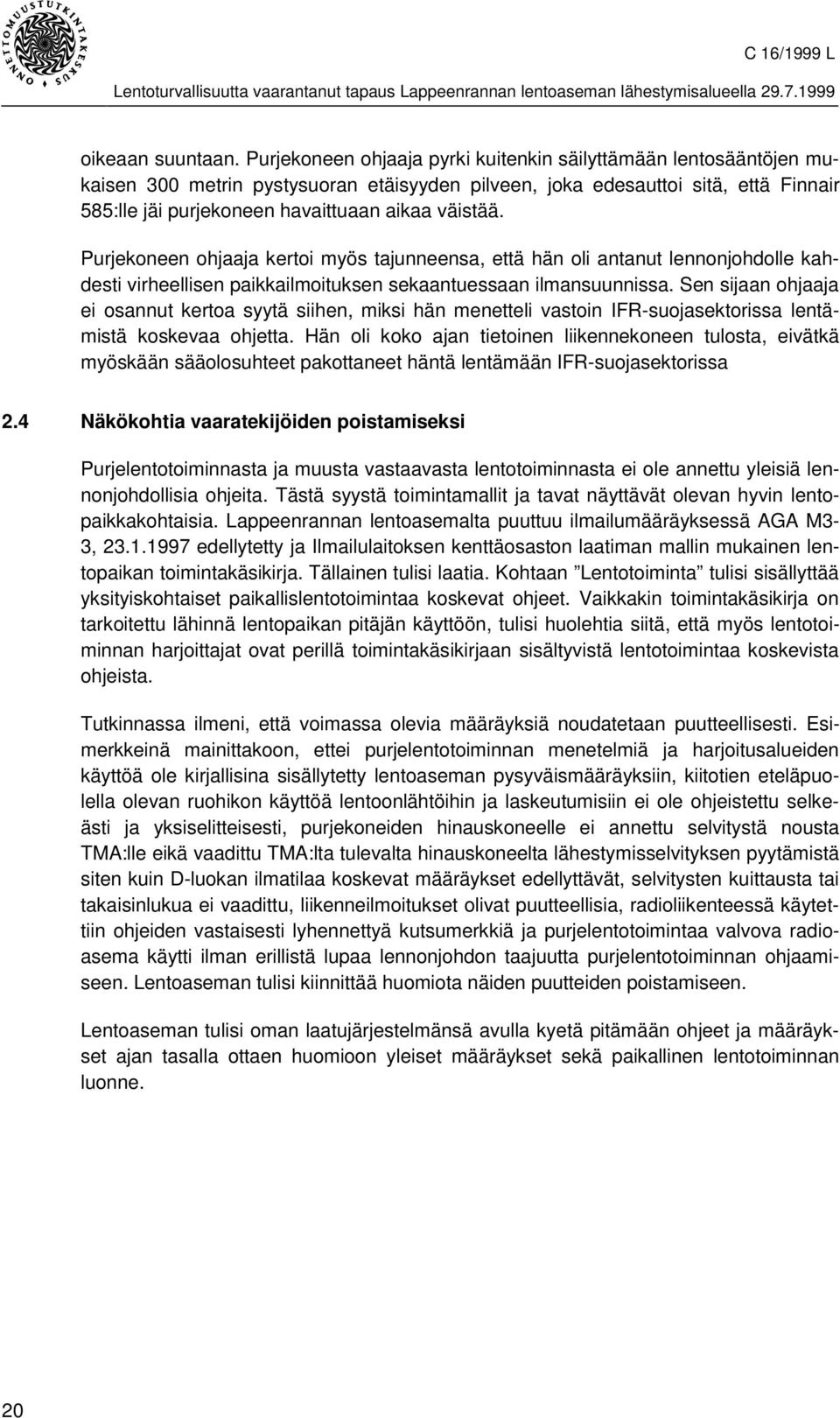 ONNETTOMUUSTUTKINTAKESKUS

C 16/1999 L

Lentoturvallisuutta vaarantanut tapaus Lappeenrannan lentoaseman lähestymisalueella 29.7.1999

oikeaan suuntaan. Purjekoneen ohjaaja pyrki kuitenkin säilyttämään lentosääntöjen mukaisen 300 metrin pystysuoran etäisyyden pilveen, joka edesauttoi sitä, että Finnair 585:lle jäi purjekoneen havaittuaan aikaa väistää.

Purjekoneen ohjaaja kertoi myös tajunneensa, että hän oli antanut lennonjohdolle kahdesti virheellisen paikkailmoituksen sekaantuessaan ilmansuunnissa. Sen sijaan ohjaaja ei osannut kertoa syytä siihen, miksi hän menetteli vastoin IFR-suojasektorissa lentämistä koskevaa ohjetta. Hän oli koko ajan tietoinen liikennekoneen tulosta, eivätkä myöskään sääolosuhteet pakottaneet häntä lentämään IFR-suojasektorissa

2.4 Näkökohtia vaaratekijöiden poistamiseksi

Purjelentotoiminnasta ja muusta vastaavasta lentotoiminnasta ei ole annettu yleisiä lennonjohdollisia ohjeita. Tästä syystä toimintamallit ja tavat näyttävät olevan hyvin lentopaikkakohtaisia. Lappeenrannan lentoasemalta puuttuu ilmailumääräyksessä AGA M3-3, 23.1.1997 edellytetty ja Ilmailulaitoksen kenttäosaston laatiman mallin mukainen lentopaikan toimintakäsikirja. Tällainen tulisi laatia. Kohtaan ”Lentotoiminta” tulisi sisällyttää yksityiskohtaiset paikallislentotoimintaa koskevat ohjeet. Vaikkakin toimintakäsikirja on tarkoitettu lähinnä lentopaikan pitäjän käyttöön, tulisi huolehtia siitä, että myös lentotoiminnan harjoittajat ovat perillä toimintakäsikirjaan sisältyvistä lentotoimintaa koskevista ohjeista.

Tutkinnassa ilmeni, että voimassa olevia määräyksiä noudatetaan puutteellisesti. Esimerkkeinä mainittakoon, ettei purjelentotoiminnan menetelmiä ja harjoitusalueiden käyttöä ole kirjallisina sisällytetty lentoaseman pysyväismääräyksiin, kiitotien eteläpuolella olevan ruohikon käyttöä lentoonlähtöihin ja laskeutumisiin ei ole ohjeistettu selkeästi ja yksiselitteisesti, purjekoneiden hinauskoneelle ei annettu selvitystä nousta TMA:lle eikä vaadittu TMA:lta tulevalta hinauskoneelta lähestymisselvityksen pyytämistä siten kuin D-luokan ilmatilaa koskevat määräykset edellyttävät, selvitysten kuittausta tai takaisinlukua ei vaadittu, liikenneilmoitukset olivat puutteellisia, radioliikenteessä käytettiin ohjeiden vastaisesti lyhennettyä kutsumerkkiä ja purjelentotoimintaa valvova radioasema käytti ilman erillistä lupaa lennonjohdon taajuutta purjelentotoiminnan ohjaamiseen. Lentoaseman tulisi kiinnittää huomiota näiden puutteiden poistamiseen.

Lentoaseman tulisi oman laatujärjestelmänsä avulla kyetä pitämään ohjeet ja määräykset ajan tasalla ottaen huomioon yleiset määräykset sekä paikallinen lentotoiminnan luonne.

20